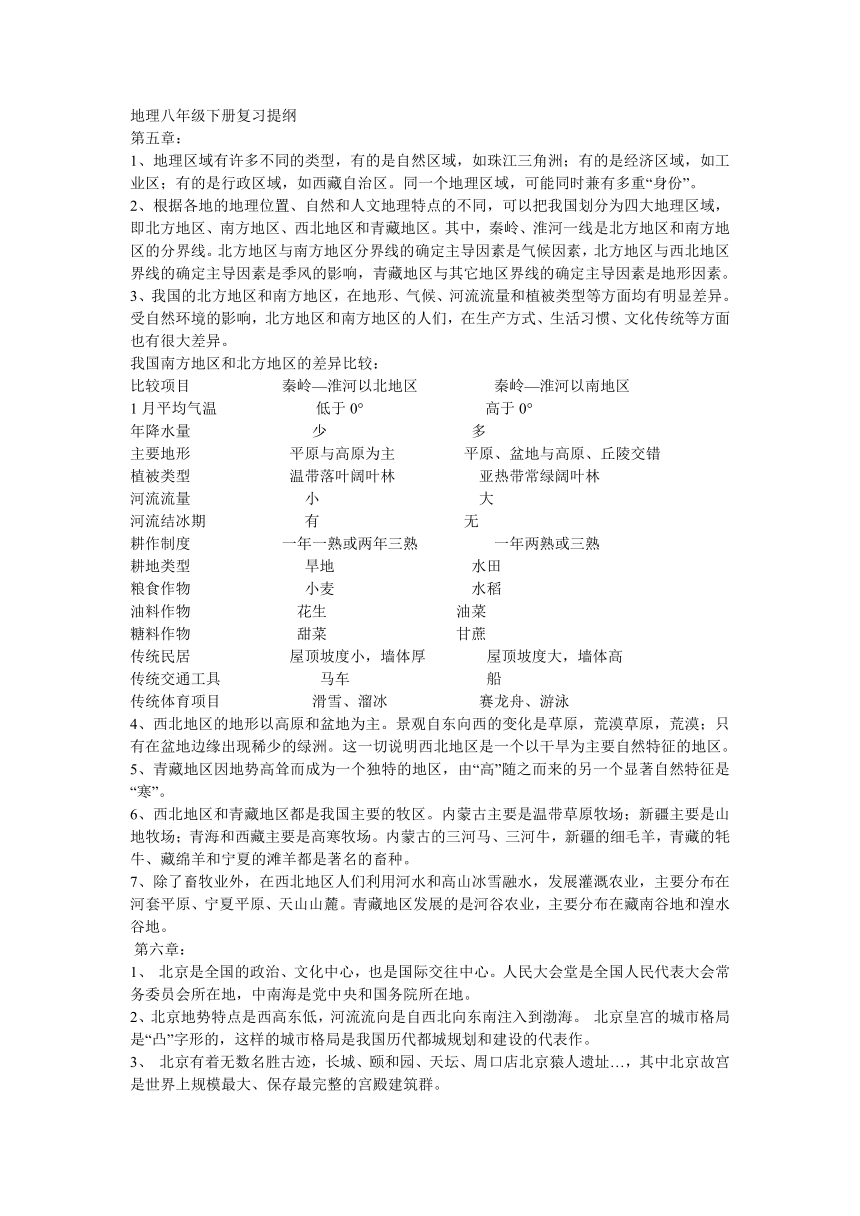 地理八年级下册复习提纲
第五章：
1、地理区域有许多不同的类型，有的是自然区域，如珠江三角洲；有的是经济区域，如工业区；有的是行政区域，如西藏自治区。同一个地理区域，可能同时兼有多重“身份”。
2、根据各地的地理位置、自然和人文地理特点的不同，可以把我国划分为四大地理区域，即北方地区、南方地区、西北地区和青藏地区。其中，秦岭、淮河一线是北方地区和南方地区的分界线。北方地区与南方地区分界线的确定主导因素是气候因素，北方地区与西北地区界线的确定主导因素是季风的影响，青藏地区与其它地区界线的确定主导因素是地形因素。
3、我国的北方地区和南方地区，在地形、气候、河流流量和植被类型等方面均有明显差异。受自然环境的影响，北方地区和南方地区的人们，在生产方式、生活习惯、文化传统等方面也有很大差异。
我国南方地区和北方地区的差异比较：

| 比较项目 | 秦岭—淮河以北地区 | 秦岭—淮河以南地区 |
|---|---|---|
| 1 月平均气温 | 低于 0° | 高于 0° |
| 年降水量 | 少 | 多 |
| 主要地形 | 平原与高原为主 | 平原、盆地与高原、丘陵交错 |
| 植被类型 | 温带落叶阔叶林 | 亚热带常绿阔叶林 |
| 河流流量 | 小 | 大 |
| 河流结冰期 | 有 | 无 |
| 耕作制度 | 一年一熟或两年三熟 | 一年两熟或三熟 |
| 耕地类型 | 旱地 | 水田 |
| 粮食作物 | 小麦 | 水稻 |
| 油料作物 | 花生 | 油菜 |
| 糖料作物 | 甜菜 | 甘蔗 |
| 传统民居 | 屋顶坡度小，墙体厚 | 屋顶坡度大，墙体高 |
| 传统交通工具 | 马车 | 船 |
| 传统体育项目 | 滑雪、溜冰 | 赛龙舟、游泳 |

4、西北地区的地形以高原和盆地为主。景观自东向西的变化是草原，荒漠草原，荒漠；只有在盆地边缘出现稀少的绿洲。这一切说明西北地区是一个以干旱为主要自然特征的地区。
5、青藏地区因地势高耸而成为一个独特的地区，由“高”随之而来的另一个显著自然特征是“寒”。
6、西北地区和青藏地区都是我国主要的牧区。内蒙古主要是温带草原牧场；新疆主要是山地牧场；青海和西藏主要是高寒牧场。内蒙古的三河马、三河牛，新疆的细毛羊，青藏的牦牛、藏绵羊和宁夏的滩羊都是著名的畜种。
7、除了畜牧业外，在西北地区人们利用河水和高山冰雪融水，发展灌溉农业，主要分布在河套平原、宁夏平原、天山山麓。青藏地区发展的是河谷农业，主要分布在藏南谷地和湟水谷地。
第六章：
1、 北京是全国的政治、文化中心，也是国际交往中心。人民大会堂是全国人民代表大会常务委员会所在地，中南海是党中央和国务院所在地。
2、北京地势特点是西高东低，河流流向是自西北向东南注入到渤海。 北京皇宫的城市格局是“凸”字形的，这样的城市格局是我国历代都城规划和建设的代表作。
3、 北京有着无数名胜古迹，长城、颐和园、天坛、周口店北京猿人遗址…，其中北京故宫是世界上规模最大、保存最完整的宫殿建筑群。